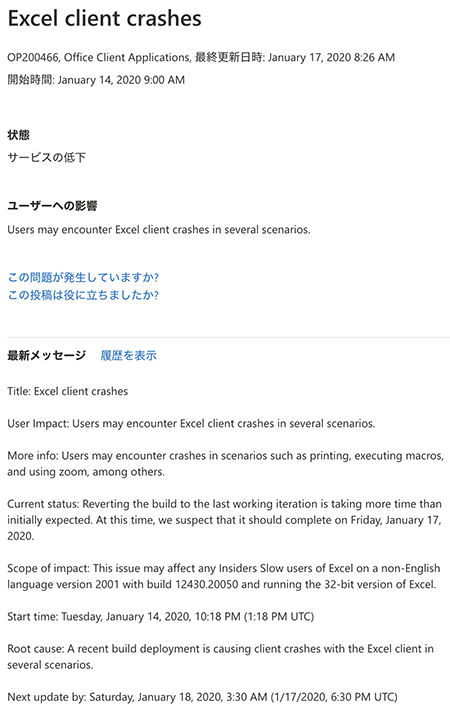 Excel client crashes

OP200466, Office Client Applications, 最終更新日時: January 17, 2020 8:26 AM
開始時間: January 14, 2020 9:00 AM

状態
サービスの低下

ユーザーへの影響
Users may encounter Excel client crashes in several scenarios.

この問題が発生していますか?
この投稿は役に立ちましたか?

最新メッセージ 履歴を表示

Title: Excel client crashes

User Impact: Users may encounter Excel client crashes in several scenarios.

More info: Users may encounter crashes in scenarios such as printing, executing macros, and using zoom, among others.

Current status: Reverting the build to the last working iteration is taking more time than initially expected. At this time, we suspect that it should complete on Friday, January 17, 2020.

Scope of impact: This issue may affect any Insiders Slow users of Excel on a non-English language version 2001 with build 12430.20050 and running the 32-bit version of Excel.

Start time: Tuesday, January 14, 2020, 10:18 PM (1:18 PM UTC)

Root cause: A recent build deployment is causing client crashes with the Excel client in several scenarios.

Next update by: Saturday, January 18, 2020, 3:30 AM (1/17/2020, 6:30 PM UTC)